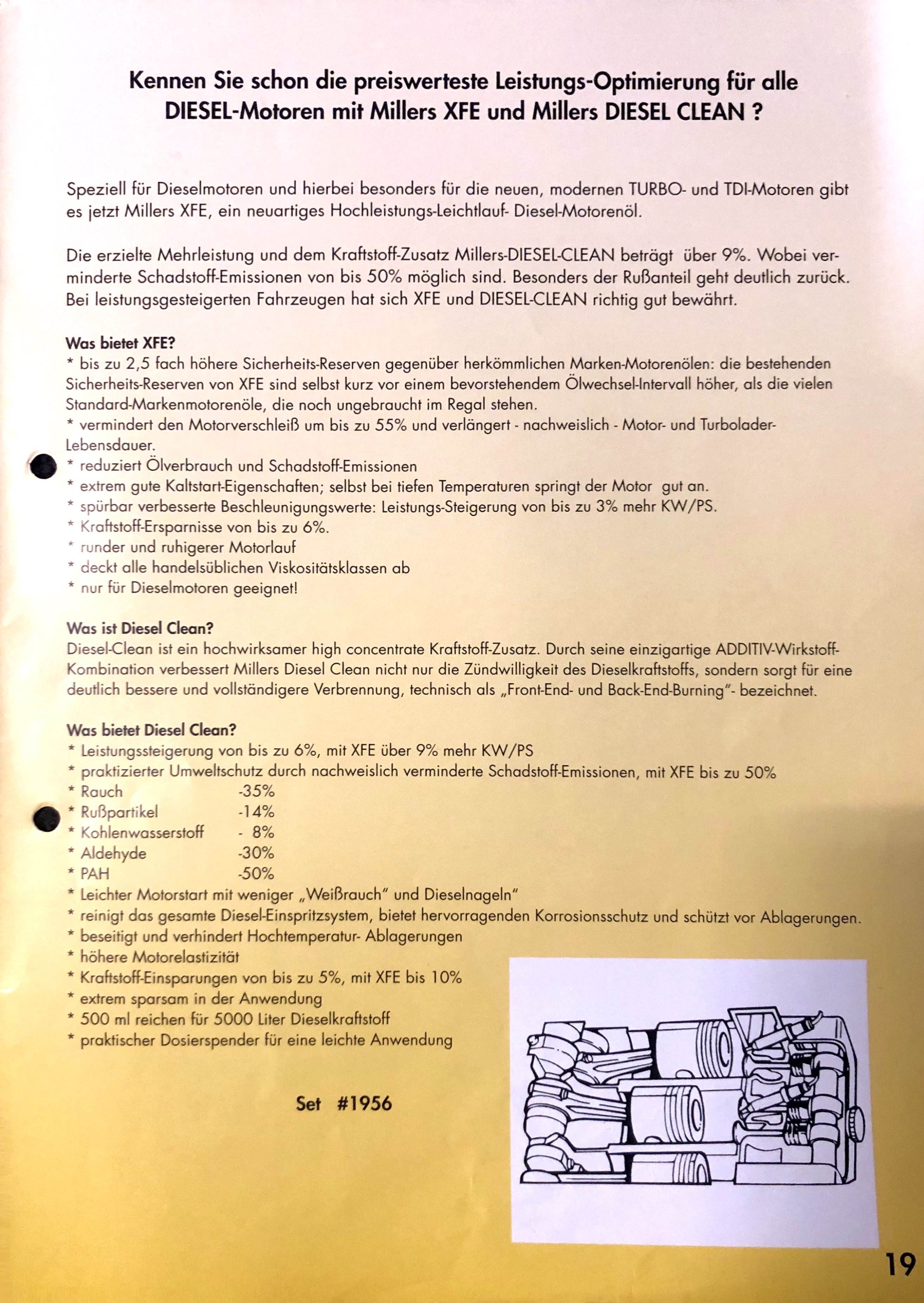 Kennen Sie schon die preiswerteste Leistungs-Optimierung für alle DIESEL-Motoren mit Millers XFE und Millers DIESEL CLEAN ?

Speziell für Dieselmotoren und hierbei besonders für die neuen, modernen TURBO- und TDI-Motoren gibt es jetzt Millers XFE, ein neuartiges Hochleistungs-Leichtlauf- Diesel-Motorenöl.

Die erzielte Mehrleistung und dem Kraftstoff-Zusatz Millers-DIESEL-CLEAN beträgt über 9%. Wobei verminderte Schadstoff-Emissionen von bis 50% möglich sind. Besonders der Rußanteil geht deutlich zurück. Bei leistungsgesteigerten Fahrzeugen hat sich XFE und DIESEL-CLEAN richtig gut bewährt.

Was bietet XFE?
* bis zu 2,5 fach höhere Sicherheits-Reserven gegenüber herkömmlichen Marken-Motorenölen: die bestehenden Sicherheits-Reserven von XFE sind selbst kurz vor einem bevorstehendem Ölwechsel-Intervall höher, als die vielen Standard-Markenmotorenöle, die noch ungebraucht im Regal stehen.
* vermindert den Motorverschleiß um bis zu 55% und verlängert - nachweislich - Motor- und Turbolader-Lebensdauer.
* reduziert Ölverbrauch und Schadstoff-Emissionen
* extrem gute Kaltstart-Eigenschaften; selbst bei tiefen Temperaturen springt der Motor gut an.
* spürbar verbesserte Beschleunigungswerte: Leistungs-Steigerung von bis zu 3% mehr KW/PS.
* Kraftstoff-Ersparnisse von bis zu 6%.
* runder und ruhigerer Motorlauf
* deckt alle handelsüblichen Viskositätsklassen ab
* nur für Dieselmotoren geeignet!

Was ist Diesel Clean?
Diesel-Clean ist ein hochwirksamer high concentrate Kraftstoff-Zusatz. Durch seine einzigartige ADDITIV-Wirkstoff-Kombination verbessert Millers Diesel Clean nicht nur die Zündwilligkeit des Dieselkraftstoffs, sondern sorgt für eine deutlich bessere und vollständigere Verbrennung, technisch als „Front-End- und Back-End-Burning"- bezeichnet.

Was bietet Diesel Clean?
* Leistungssteigerung von bis zu 6%, mit XFE über 9% mehr KW/PS
* praktizierter Umweltschutz durch nachweislich verminderte Schadstoff-Emissionen, mit XFE bis zu 50%
* Rauch -35%
* Rußpartikel -14%
* Kohlenwasserstoff - 8%
* Aldehyde -30%
* PAH -50%
* Leichter Motorstart mit weniger „Weißrauch" und Dieselnageln"
* reinigt das gesamte Diesel-Einspritzsystem, bietet hervorragenden Korrosionsschutz und schützt vor Ablagerungen.
* beseitigt und verhindert Hochtemperatur- Ablagerungen
* höhere Motorelastizität
* Kraftstoff-Einsparungen von bis zu 5%, mit XFE bis 10%
* extrem sparsam in der Anwendung
* 500 ml reichen für 5000 Liter Dieselkraftstoff
* praktischer Dosierspender für eine leichte Anwendung

Set #1956

19